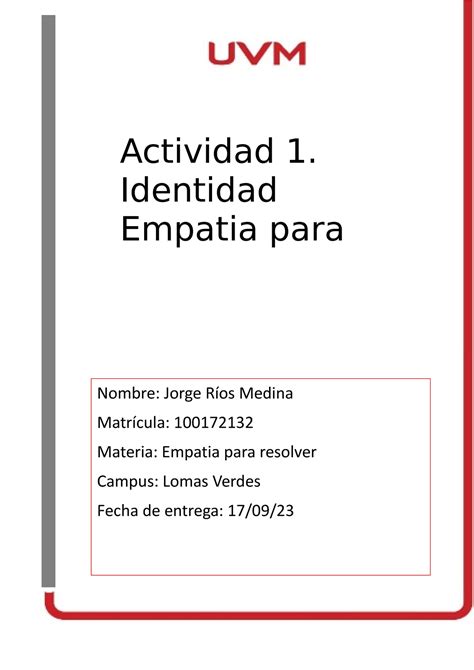 UVM

Actividad 1. Identidad Empatia para

Nombre: Jorge Ríos Medina

Matrícula: 100172132

Materia: Empatia para resolver

Campus: Lomas Verdes

Fecha de entrega: 17/09/23